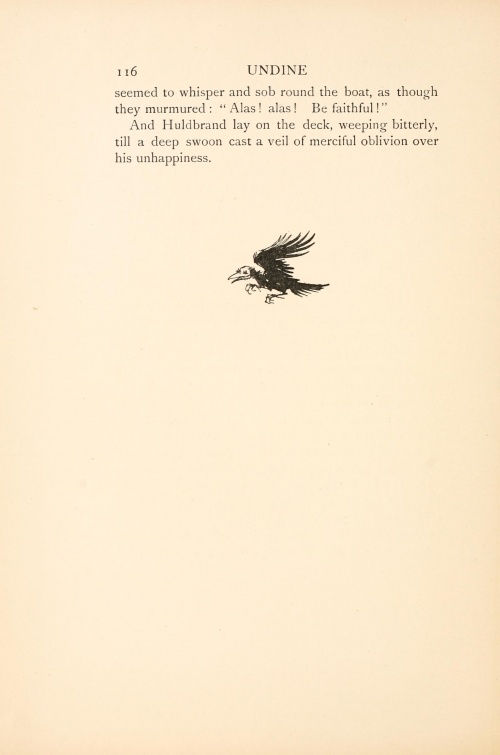 116 UNDINE

seemed to whisper and sob round the boat, as though they murmured: "Alas! alas! Be faithful!"

And Huldbrand lay on the deck, weeping bitterly, till a deep swoon cast a veil of merciful oblivion over his unhappiness.